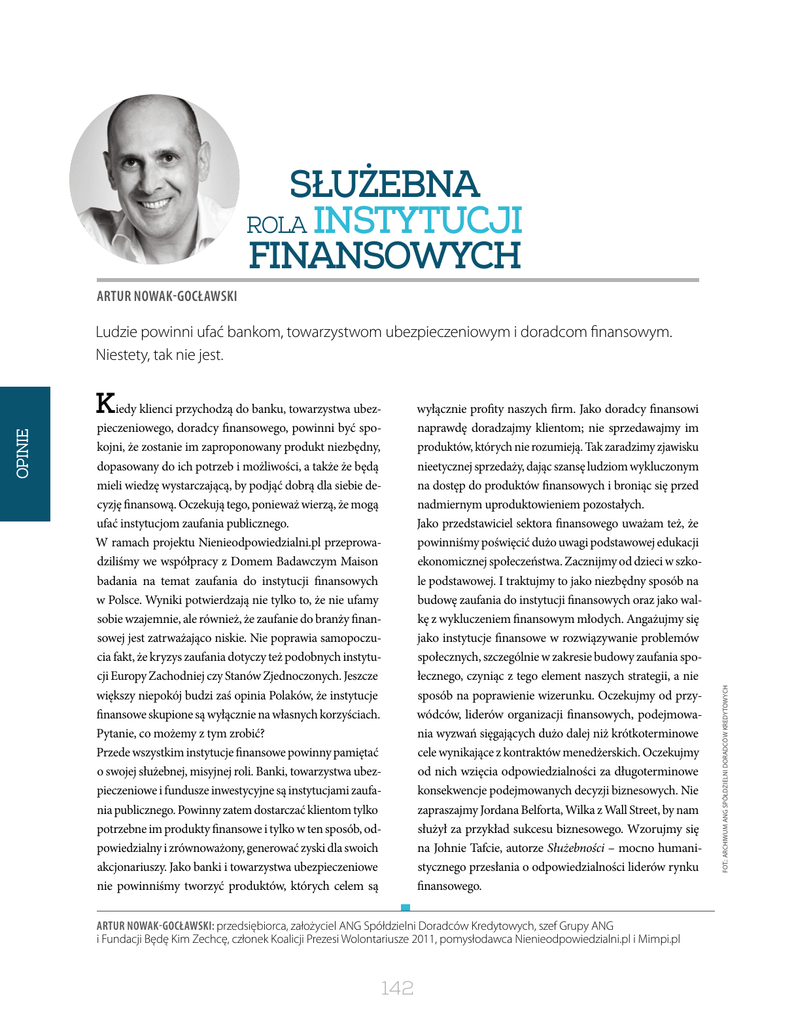 SŁUŻEBNA
ROLA INSTYTUCJI
FINANSOWYCH

ARTUR NOWAK-GOCŁAWSKI

Ludzie powinni ufać bankom, towarzystwom ubezpieczeniowym i doradcom finansowym. Niestety, tak nie jest.

OPINIE

Kiedy klienci przychodzą do banku, towarzystwa ubezpieczeniowego, doradcy finansowego, powinni być spokojni, że zostanie im zaproponowany produkt niezbędny, dopasowany do ich potrzeb i możliwości, a także że będą mieli wiedzę wystarczającą, by podjąć dobrą dla siebie decyzję finansową. Oczekują tego, ponieważ wierzą, że mogą ufać instytucjom zaufania publicznego.
W ramach projektu Nienieodpowiedzialni.pl przeprowadziliśmy we współpracy z Domem Badawczym Maison badania na temat zaufania do instytucji finansowych w Polsce. Wyniki potwierdzają nie tylko to, że nie ufamy sobie wzajemnie, ale również, że zaufanie do branży finansowej jest zatrważająco niskie. Nie poprawia samopoczucia fakt, że kryzys zaufania dotyczy też podobnych instytucji Europy Zachodniej czy Stanów Zjednoczonych. Jeszcze większy niepokój budzi zaś opinia Polaków, że instytucje finansowe skupione są wyłącznie na własnych korzyściach. Pytanie, co możemy z tym zrobić?
Przede wszystkim instytucje finansowe powinny pamiętać o swojej służebnej, misyjnej roli. Banki, towarzystwa ubezpieczeniowe i fundusze inwestycyjne są instytucjami zaufania publicznego. Powinny zatem dostarczać klientom tylko potrzebne im produkty finansowe i tylko w ten sposób, odpowiedzialny i zrównoważony, generować zyski dla swoich akcjonariuszy. Jako banki i towarzystwa ubezpieczeniowe nie powinniśmy tworzyć produktów, których celem są wyłącznie profity naszych firm. Jako doradcy finansowi naprawdę doradzajmy klientom; nie sprzedawajmy im produktów, których nie rozumieją. Tak zaradzimy zjawisku nieetycznej sprzedaży, dając szansę ludziom wykluczonym na dostęp do produktów finansowych i broniąc się przed nadmiernym uproduktowieniem pozostałych.
Jako przedstawiciel sektora finansowego uważam też, że powinniśmy poświęcić dużo uwagi podstawowej edukacji ekonomicznej społeczeństwa. Zacznijmy od dzieci w szkole podstawowej. I traktujmy to jako niezbędny sposób na budowę zaufania do instytucji finansowych oraz jako walkę z wykluczeniem finansowym młodych. Angażujmy się jako instytucje finansowe w rozwiązywanie problemów społecznych, szczególnie w zakresie budowy zaufania społecznego, czyniąc z tego element naszych strategii, a nie sposób na poprawienie wizerunku. Oczekujmy od przywódców, liderów organizacji finansowych, podejmowania wyzwań sięgających dużo dalej niż krótkoterminowe cele wynikające z kontraktów menedżerskich. Oczekujmy od nich wzięcia odpowiedzialności za długoterminowe konsekwencje podejmowanych decyzji biznesowych. Nie zapraszajmy Jordana Belforta, Wilka z Wall Street, by nam służył za przykład sukcesu biznesowego. Wzorujmy się na Johnie Tafcie, autorze Służebności – mocno humanistycznego przesłania o odpowiedzialności liderów rynku finansowego.

FOT.: ARCHIWUM ANG SPÓŁDZIELNI DORADCÓW KREDYTOWYCH

ARTUR NOWAK-GOCŁAWSKI: przedsiębiorca, założyciel ANG Spółdzielni Doradców Kredytowych, szef Grupy ANG i Fundacji Będę Kim Zechcę, członek Koalicji Prezesi Wolontariusze 2011, pomysłodawca Nienieodpowiedzialni.pl i Mimpi.pl

142